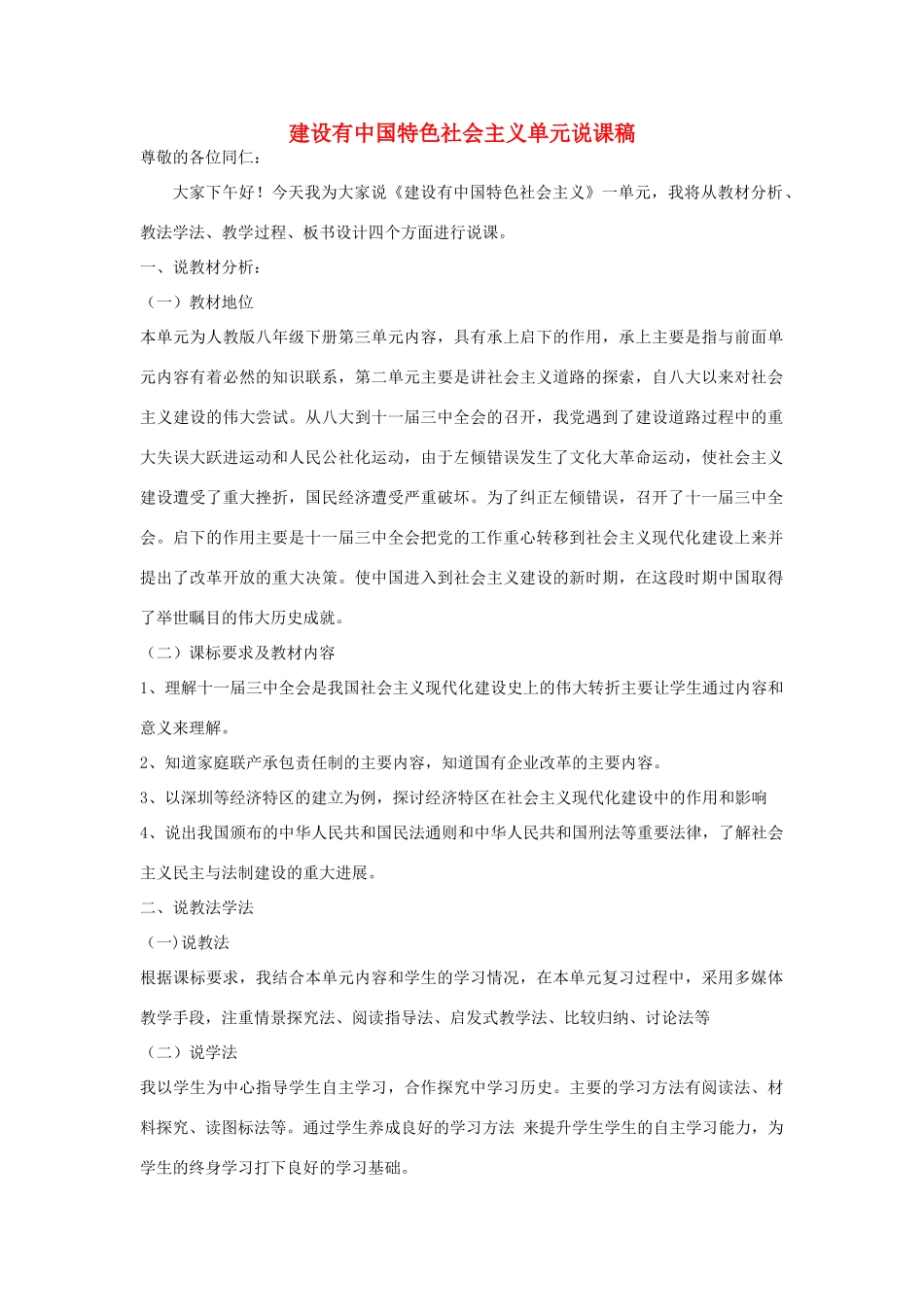 建设有中国特色社会主义单元说课稿

尊敬的各位同仁：

大家下午好！今天我为大家说《建设有中国特色社会主义》一单元，我将从教材分析、教法学法、教学过程、板书设计四个方面进行说课。

一、说教材分析：

（一）教材地位

本单元为人教版八年级下册第三单元内容，具有承上启下的作用，承上主要是指与前面单元内容有着必然的知识联系，第二单元主要是讲社会主义道路的探索，自八大以来对社会主义建设的伟大尝试。从八大到十一届三中全会的召开，我党遇到了建设道路过程中的重大失误大跃进运动和人民公社化运动，由于左倾错误发生了文化大革命运动，使社会主义建设遭受了重大挫折，国民经济遭受严重破坏。为了纠正左倾错误，召开了十一届三中全会。启下的作用主要是十一届三中全会把党的工作重心转移到社会主义现代化建设上来并提出了改革开放的重大决策。使中国进入到社会主义建设的新时期，在这段时期中国取得了举世瞩目的伟大历史成就。

（二）课标要求及教材内容

1、理解十一届三中全会是我国社会主义现代化建设史上的伟大转折主要让学生通过内容和意义来理解。

2、知道家庭联产承包责任制的主要内容，知道国有企业改革的主要内容。

3、以深圳等经济特区的建立为例，探讨经济特区在社会主义现代化建设中的作用和影响

4、说出我国颁布的中华人民共和国民法通则和中华人民共和国刑法等重要法律，了解社会主义民主与法制建设的重大进展。

二、说教法学法

（一)说教法

根据课标要求，我结合本单元内容和学生的学习情况，在本单元复习过程中，采用多媒体教学手段，注重情景探究法、阅读指导法、启发式教学法、比较归纳、讨论法等

（二）说学法

我以学生为中心指导学生自主学习，合作探究中学习历史。主要的学习方法有阅读法、材料探究、读图标法等。通过学生养成良好的学习方法 来提升学生学生的自主学习能力，为学生的终身学习打下良好的学习基础。